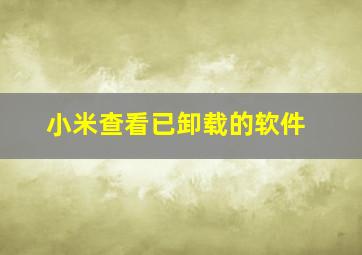 小米查看已卸载的软件